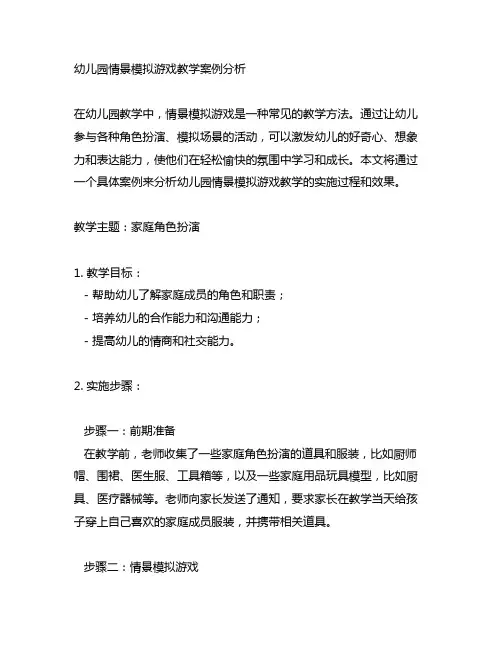 幼儿园情景模拟游戏教学案例分析

在幼儿园教学中，情景模拟游戏是一种常见的教学方法。通过让幼儿参与各种角色扮演、模拟场景的活动，可以激发幼儿的好奇心、想象力和表达能力，使他们在轻松愉快的氛围中学习和成长。本文将通过一个具体案例来分析幼儿园情景模拟游戏教学的实施过程和效果。

教学主题：家庭角色扮演

1. 教学目标：
- 帮助幼儿了解家庭成员的角色和职责；
- 培养幼儿的合作能力和沟通能力；
- 提高幼儿的情商和社交能力。

2. 实施步骤：

步骤一：前期准备
在教学前，老师收集了一些家庭角色扮演的道具和服装，比如厨师帽、围裙、医生服、工具箱等，以及一些家庭用品玩具模型，比如厨具、医疗器械等。老师向家长发送了通知，要求家长在教学当天给孩子穿上自己喜欢的家庭成员服装，并携带相关道具。

步骤二：情景模拟游戏